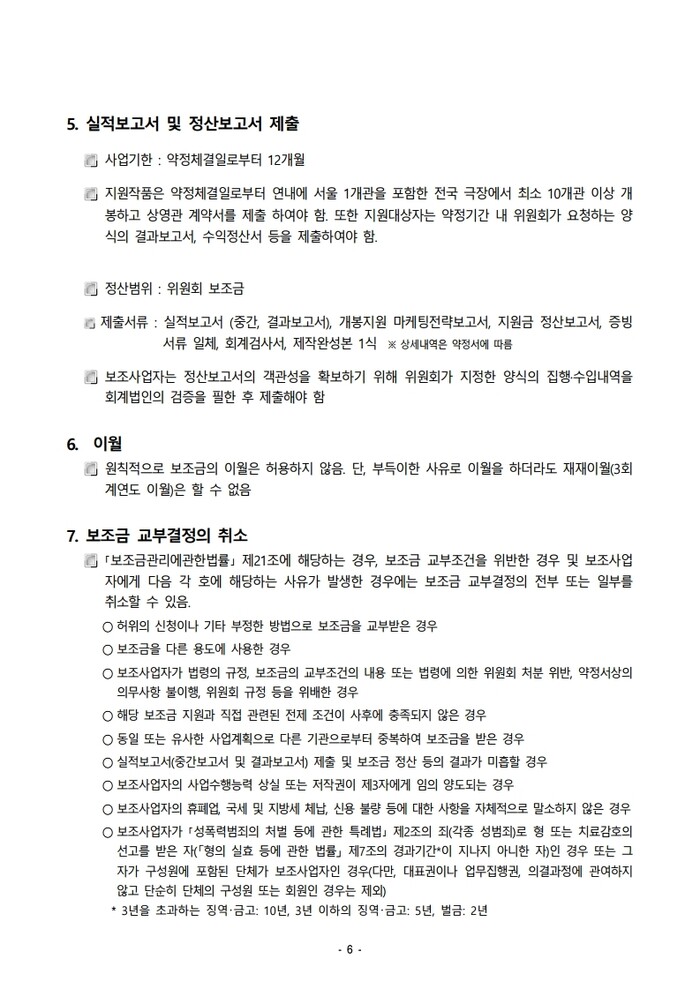 5. 실적보고서 및 정산보고서 제출

사업기한 : 약정체결일로부터 12개월

지원작품은 약정체결일로부터 연내에 서울 1개관을 포함한 전국 극장에서 최소 10개관 이상 개봉하고 상영관 계약서를 제출 하여야 함. 또한 지원대상자는 약정기간 내 위원회가 요청하는 양식의 결과보고서, 수익정산서 등을 제출하여야 함.

정산범위 : 위원회 보조금

제출서류 : 실적보고서 (중간, 결과보고서), 개봉지원 마케팅전략보고서, 지원금 정산보고서, 증빙서류 일체, 회계검사서, 제작완성본 1식 ※ 상세내역은 약정서에 따름

보조사업자는 정산보고서의 객관성을 확보하기 위해 위원회가 지정한 양식의 집행·수입내역을 회계법인의 검증을 필한 후 제출해야 함

6. 이월

원칙적으로 보조금의 이월은 허용하지 않음. 단, 부득이한 사유로 이월을 하더라도 재재이월(3회계연도 이월)은 할 수 없음

7. 보조금 교부결정의 취소

「보조금관리에관한법률」 제21조에 해당하는 경우, 보조금 교부조건을 위반한 경우 및 보조사업자에게 다음 각 호에 해당하는 사유가 발생한 경우에는 보조금 교부결정의 전부 또는 일부를 취소할 수 있음.

○ 허위의 신청이나 기타 부정한 방법으로 보조금을 교부받은 경우
○ 보조금을 다른 용도에 사용한 경우
○ 보조사업자가 법령의 규정, 보조금의 교부조건의 내용 또는 법령에 의한 위원회 처분 위반, 약정서상의 의무사항 불이행, 위원회 규정 등을 위배한 경우
○ 해당 보조금 지원과 직접 관련된 전제 조건이 사후에 충족되지 않은 경우
○ 동일 또는 유사한 사업계획으로 다른 기관으로부터 중복하여 보조금을 받은 경우
○ 실적보고서(중간보고서 및 결과보고서) 제출 및 보조금 정산 등의 결과가 미흡할 경우
○ 보조사업자의 사업수행능력 상실 또는 저작권이 제3자에게 임의 양도되는 경우
○ 보조사업자의 휴폐업, 국세 및 지방세 체납, 신용 불량 등에 대한 사항을 자체적으로 말소하지 않은 경우
○ 보조사업자가 「성폭력범죄의 처벌 등에 관한 특례법」 제2조의 죄(각종 성범죄)로 형 또는 치료감호의 선고를 받은 자(「형의 실효 등에 관한 법률」 제7조의 경과기간*이 지나지 아니한 자)인 경우 또는 그 자가 구성원에 포함된 단체가 보조사업자인 경우(다만, 대표권이나 업무집행권, 의결과정에 관여하지 않고 단순히 단체의 구성원 또는 회원인 경우는 제외)
* 3년을 초과하는 징역·금고: 10년, 3년 이하의 징역·금고: 5년, 벌금: 2년

- 6 -